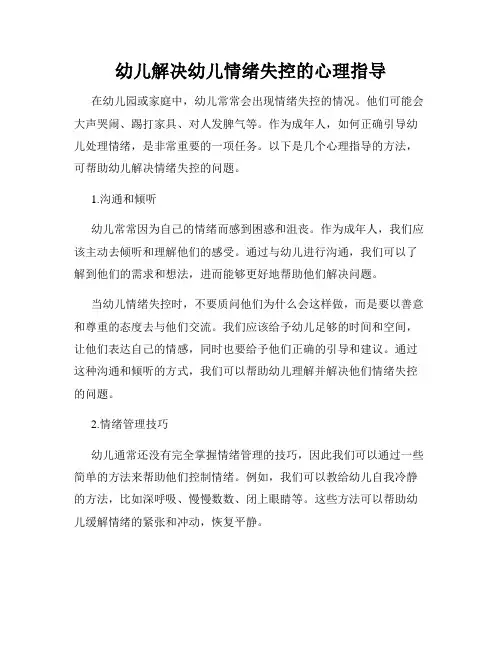 幼儿解决幼儿情绪失控的心理指导

在幼儿园或家庭中，幼儿常常会出现情绪失控的情况。他们可能会大声哭闹、踢打家具、对人发脾气等。作为成年人，如何正确引导幼儿处理情绪，是非常重要的一项任务。以下是几个心理指导的方法，可帮助幼儿解决情绪失控的问题。

1.沟通和倾听

幼儿常常因为自己的情绪而感到困惑和沮丧。作为成年人，我们应该主动去倾听和理解他们的感受。通过与幼儿进行沟通，我们可以了解到他们的需求和想法，进而能够更好地帮助他们解决问题。

当幼儿情绪失控时，不要质问他们为什么会这样做，而是要以善意和尊重的态度去与他们交流。我们应该给予幼儿足够的时间和空间，让他们表达自己的情感，同时也要给予他们正确的引导和建议。通过这种沟通和倾听的方式，我们可以帮助幼儿理解并解决他们情绪失控的问题。

2.情绪管理技巧

幼儿通常还没有完全掌握情绪管理的技巧，因此我们可以通过一些简单的方法来帮助他们控制情绪。例如，我们可以教给幼儿自我冷静的方法，比如深呼吸、慢慢数数、闭上眼睛等。这些方法可以帮助幼儿缓解情绪的紧张和冲动，恢复平静。